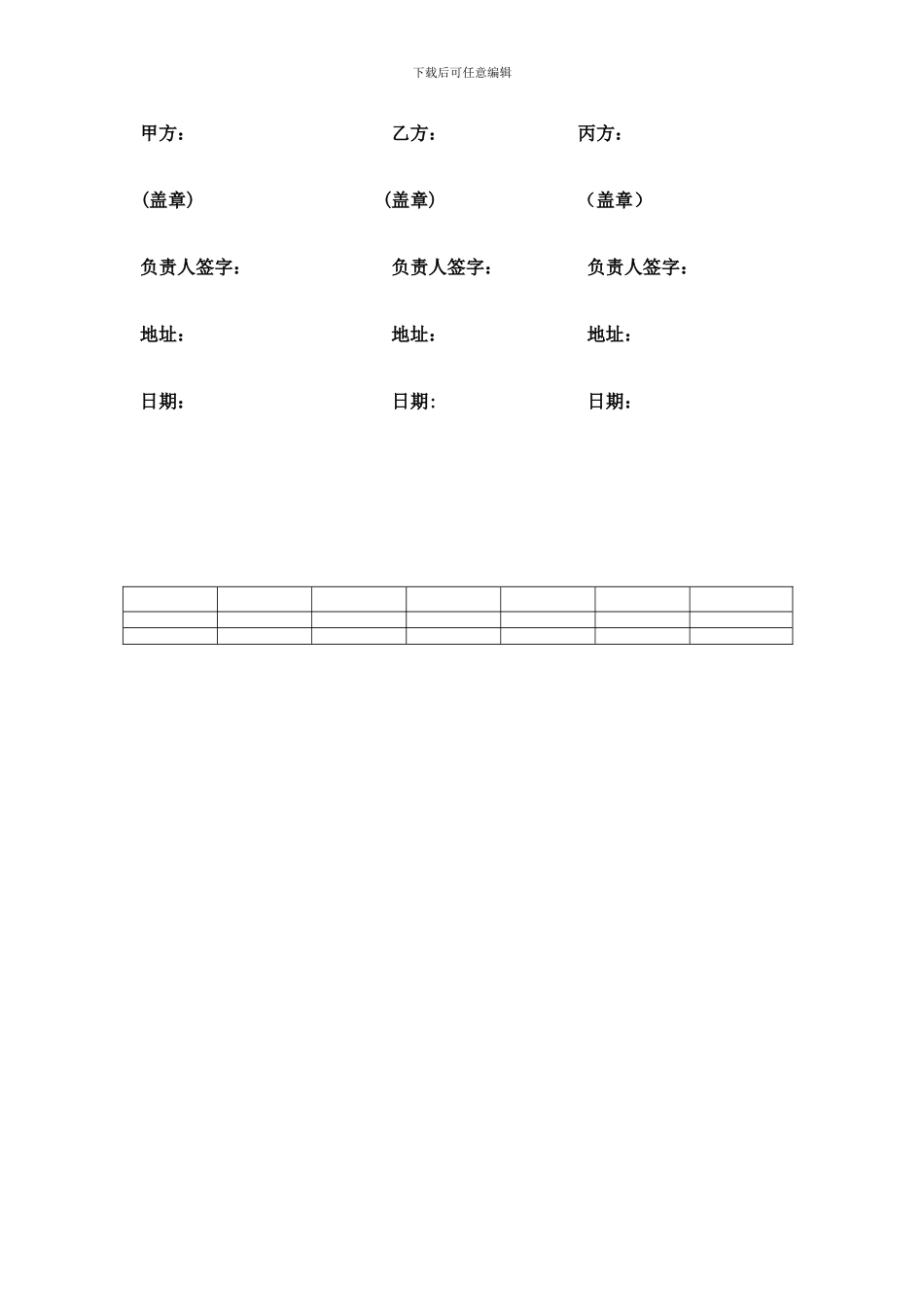 下载后可任意编辑

甲方： 乙方： 丙方：

（盖章） （盖章） （盖章）

负责人签字： 负责人签字： 负责人签字：

地址： 地址： 地址：

日期： 日期： 日期：